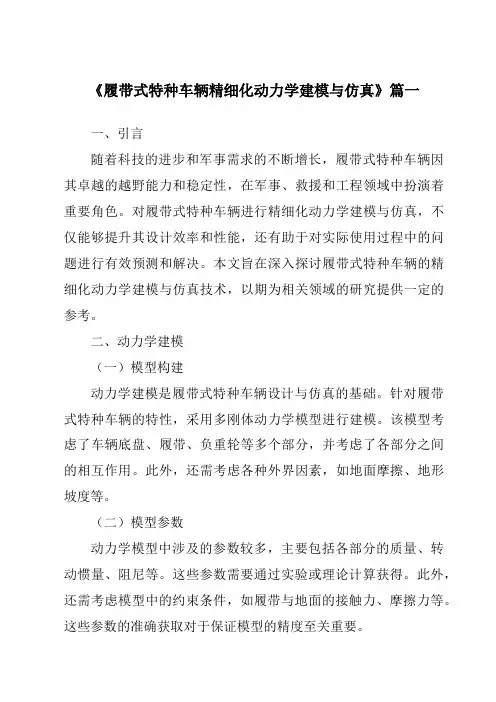 《履带式特种车辆精细化动力学建模与仿真》篇一

一、引言

随着科技的进步和军事需求的不断增长，履带式特种车辆因其卓越的越野能力和稳定性，在军事、救援和工程领域中扮演着重要角色。对履带式特种车辆进行精细化动力学建模与仿真，不仅能够提升其设计效率和性能，还有助于对实际使用过程中的问题进行有效预测和解决。本文旨在深入探讨履带式特种车辆的精细化动力学建模与仿真技术，以期为相关领域的研究提供一定的参考。

二、动力学建模

（一）模型构建

动力学建模是履带式特种车辆设计与仿真的基础。针对履带式特种车辆的特性，采用多刚体动力学模型进行建模。该模型考虑了车辆底盘、履带、负重轮等多个部分，并考虑了各部分之间的相互作用。此外，还需考虑各种外界因素，如地面摩擦、地形坡度等。

（二）模型参数

动力学模型中涉及的参数较多，主要包括各部分的质量、转动惯量、阻尼等。这些参数需要通过实验或理论计算获得。此外，还需考虑模型中的约束条件，如履带与地面的接触力、摩擦力等。这些参数的准确获取对于保证模型的精度至关重要。